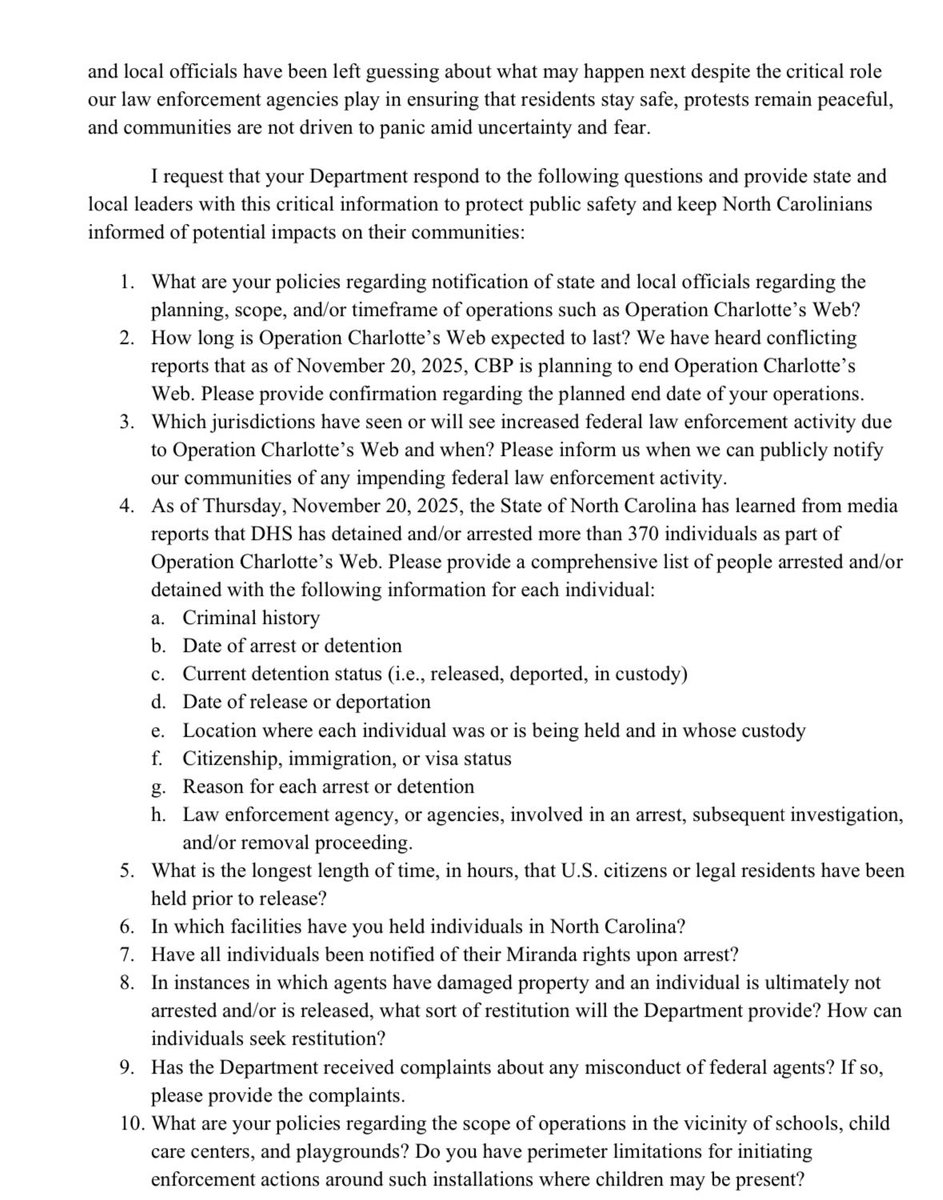 and local officials have been left guessing about what may happen next despite the critical role our law enforcement agencies play in ensuring that residents stay safe, protests remain peaceful, and communities are not driven to panic amid uncertainty and fear.

I request that your Department respond to the following questions and provide state and local leaders with this critical information to protect public safety and keep North Carolinians informed of potential impacts on their communities:

1. What are your policies regarding notification of state and local officials regarding the planning, scope, and/or timeframe of operations such as Operation Charlotte's Web?
2. How long is Operation Charlotte's Web expected to last? We have heard conflicting reports that as of November 20, 2025, CBP is planning to end Operation Charlotte's Web. Please provide confirmation regarding the planned end date of your operations.
3. Which jurisdictions have seen or will see increased federal law enforcement activity due to Operation Charlotte's Web and when? Please inform us when we can publicly notify our communities of any impending federal law enforcement activity.
4. As of Thursday, November 20, 2025, the State of North Carolina has learned from media reports that DHS has detained and/or arrested more than 370 individuals as part of Operation Charlotte's Web. Please provide a comprehensive list of people arrested and/or detained with the following information for each individual:
a. Criminal history
b. Date of arrest or detention
c. Current detention status (i.e., released, deported, in custody)
d. Date of release or deportation
e. Location where each individual was or is being held and in whose custody
f. Citizenship, immigration, or visa status
g. Reason for each arrest or detention
h. Law enforcement agency, or agencies, involved in an arrest, subsequent investigation, and/or removal proceeding.
5. What is the longest length of time, in hours, that U.S. citizens or legal residents have been held prior to release?
6. In which facilities have you held individuals in North Carolina?
7. Have all individuals been notified of their Miranda rights upon arrest?
8. In instances in which agents have damaged property and an individual is ultimately not arrested and/or is released, what sort of restitution will the Department provide? How can individuals seek restitution?
9. Has the Department received complaints about any misconduct of federal agents? If so, please provide the complaints.
10. What are your policies regarding the scope of operations in the vicinity of schools, child care centers, and playgrounds? Do you have perimeter limitations for initiating enforcement actions around such installations where children may be present?